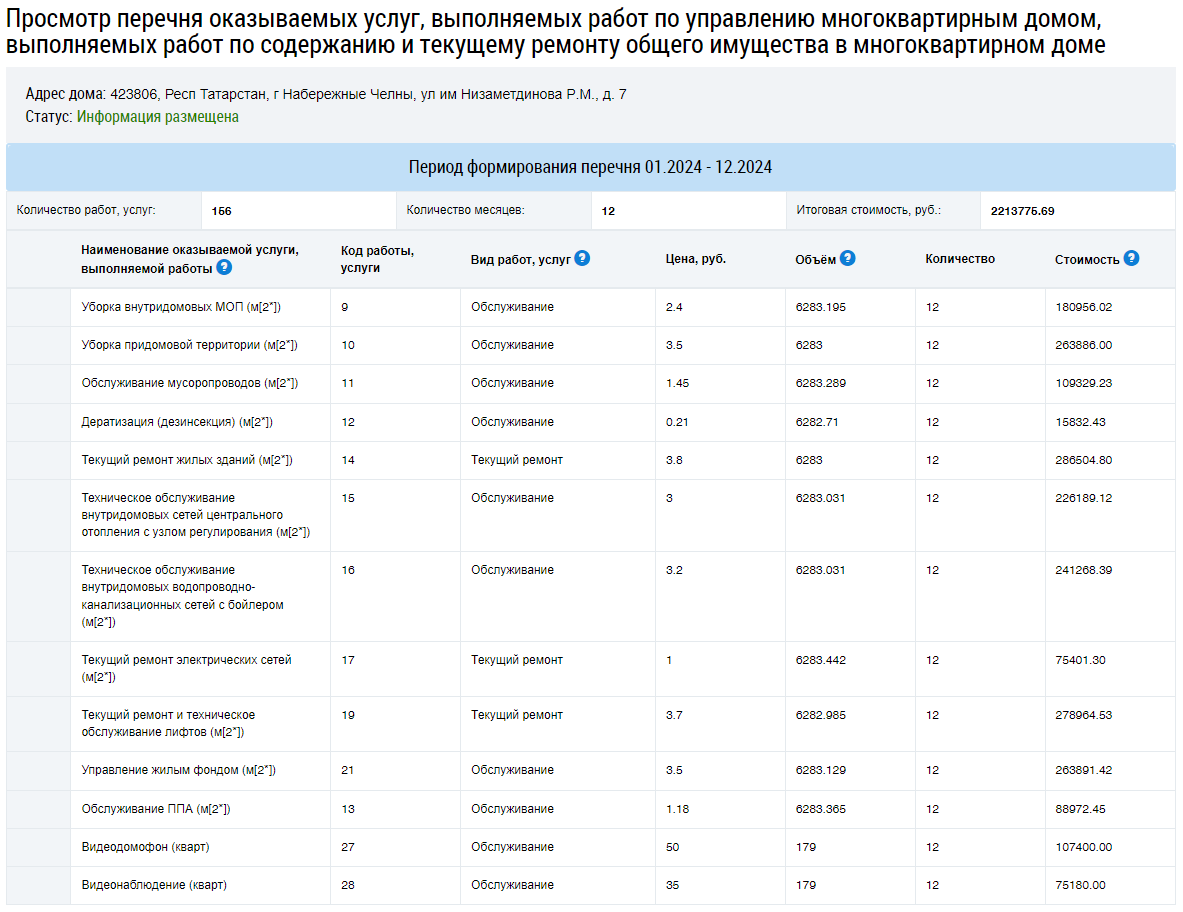 Просмотр перечня оказываемых услуг, выполняемых работ по управлению многоквартирным домом, выполняемых работ по содержанию и текущему ремонту общего имущества в многоквартирном доме

Адрес дома: 423806, Респ Татарстан, г Набережные Челны, ул им Низаметдинова Р.М., д. 7
Статус: Информация размещена

Период формирования перечня 01.2024 - 12.2024

| Количество работ, услуг: | 156 | Количество месяцев: | 12 | Итоговая стоимость, руб.: | 2213775.69 |
|---|---|---|---|---|---|

| Наименование оказываемой услуги, выполняемой работы | Код работы, услуги | Вид работ, услуг | Цена, руб. | Объём | Количество | Стоимость |
|---|---|---|---|---|---|---|
| Уборка внутридомовых МОП (м[2*]) | 9 | Обслуживание | 2.4 | 6283.195 | 12 | 180956.02 |
| Уборка придомовой территории (м[2*]) | 10 | Обслуживание | 3.5 | 6283 | 12 | 263886.00 |
| Обслуживание мусоропроводов (м[2*]) | 11 | Обслуживание | 1.45 | 6283.289 | 12 | 109329.23 |
| Дератизация (дезинсекция) (м[2*]) | 12 | Обслуживание | 0.21 | 6282.71 | 12 | 15832.43 |
| Текущий ремонт жилых зданий (м[2*]) | 14 | Текущий ремонт | 3.8 | 6283 | 12 | 286504.80 |
| Техническое обслуживание внутридомовых сетей центрального отопления с узлом регулирования (м[2*]) | 15 | Обслуживание | 3 | 6283.031 | 12 | 226189.12 |
| Техническое обслуживание внутридомовых водопроводно-канализационных сетей с бойлером (м[2*]) | 16 | Обслуживание | 3.2 | 6283.031 | 12 | 241268.39 |
| Текущий ремонт электрических сетей (м[2*]) | 17 | Текущий ремонт | 1 | 6283.442 | 12 | 75401.30 |
| Текущий ремонт и техническое обслуживание лифтов (м[2*]) | 19 | Текущий ремонт | 3.7 | 6282.985 | 12 | 278964.53 |
| Управление жилым фондом (м[2*]) | 21 | Обслуживание | 3.5 | 6283.129 | 12 | 263891.42 |
| Обслуживание ППА (м[2*]) | 13 | Обслуживание | 1.18 | 6283.365 | 12 | 88972.45 |
| Видеодомофон (кварт) | 27 | Обслуживание | 50 | 179 | 12 | 107400.00 |
| Видеонаблюдение (кварт) | 28 | Обслуживание | 35 | 179 | 12 | 75180.00 |